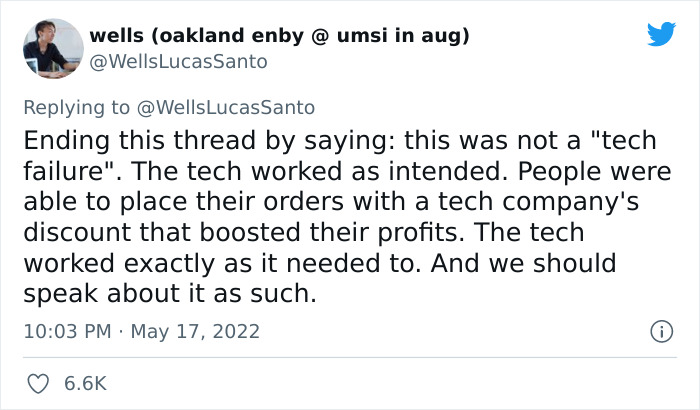 wells (oakland enby @ umsi in aug)
@WellsLucasSanto

Replying to @WellsLucasSanto
Ending this thread by saying: this was not a "tech failure". The tech worked as intended. People were able to place their orders with a tech company's discount that boosted their profits. The tech worked exactly as it needed to. And we should speak about it as such.

10:03 PM · May 17, 2022

6.6K